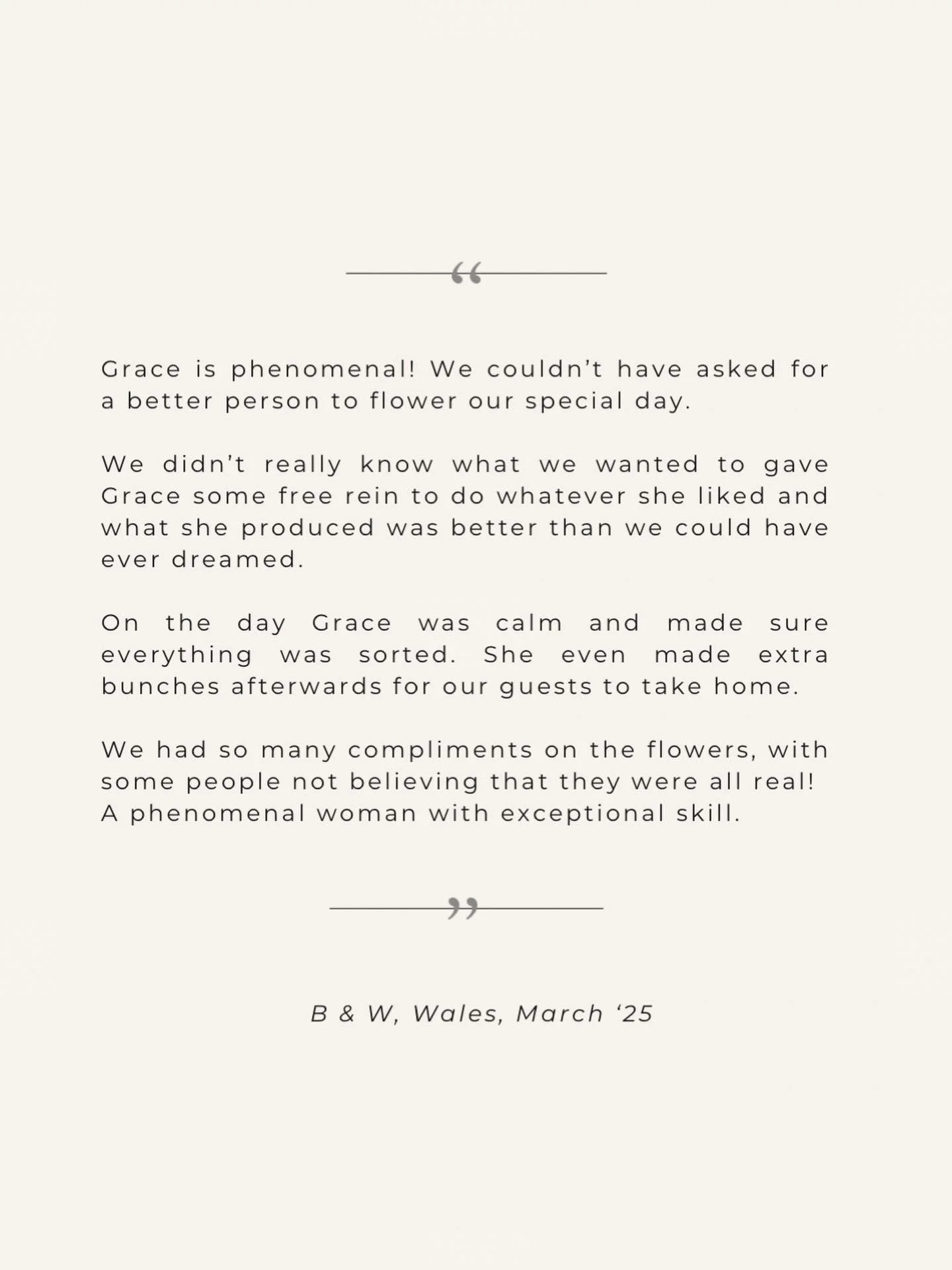 “

Grace is phenomenal! We couldn’t have asked for a better person to flower our special day.

We didn’t really know what we wanted to gave Grace some free rein to do whatever she liked and what she produced was better than we could have ever dreamed.

On the day Grace was calm and made sure everything was sorted. She even made extra bunches afterwards for our guests to take home.

We had so many compliments on the flowers, with some people not believing that they were all real! A phenomenal woman with exceptional skill.

”

B & W, Wales, March ‘25